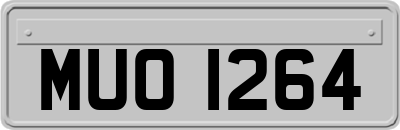 MUO 1264